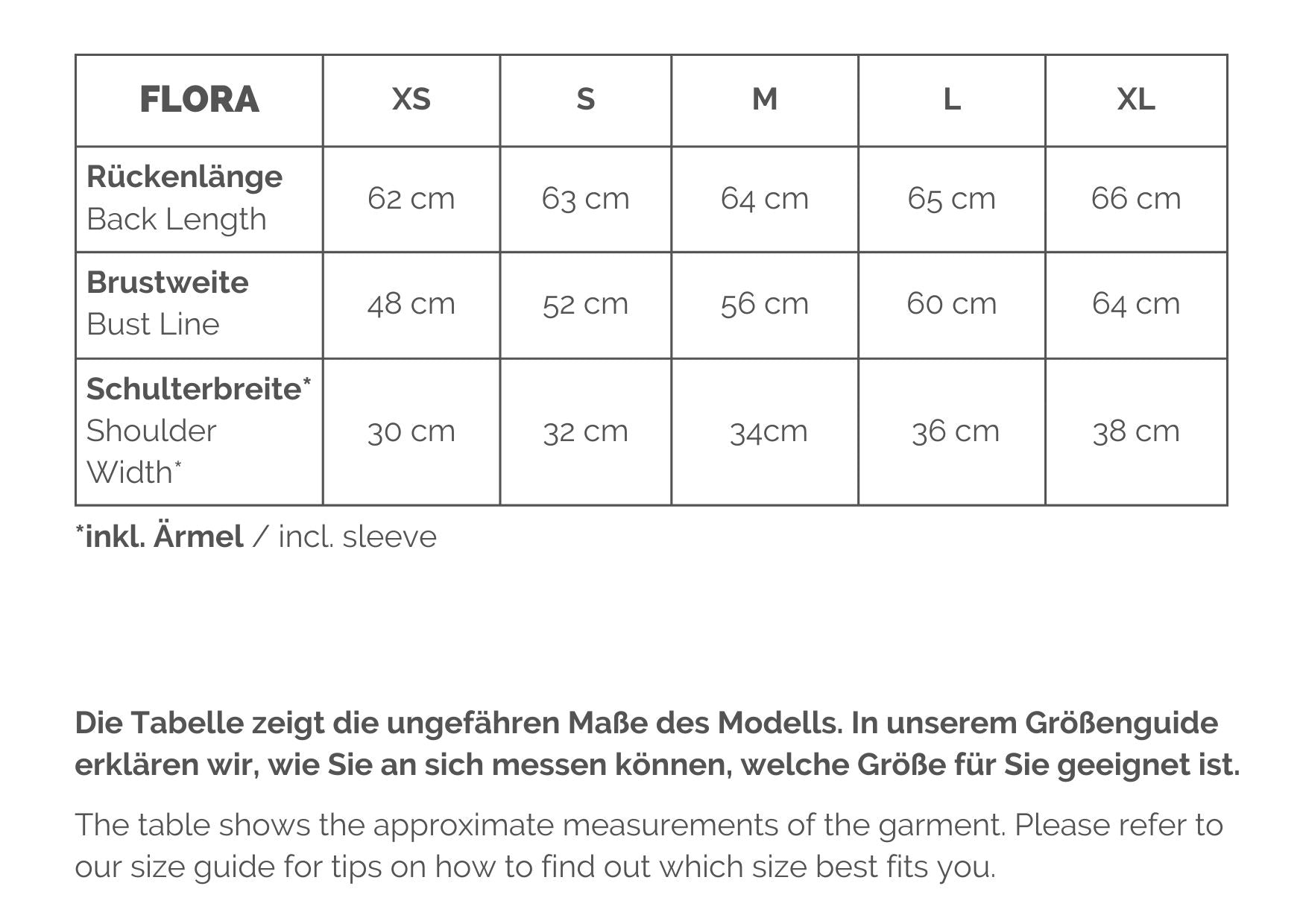 | FLORA | XS | S | M | L | XL |
|---|---|---|---|---|---|
| Rückenlänge Back Length | 62 cm | 63 cm | 64 cm | 65 cm | 66 cm |
| Brustweite Bust Line | 48 cm | 52 cm | 56 cm | 60 cm | 64 cm |
| Schulterbreite* Shoulder Width* | 30 cm | 32 cm | 34cm | 36 cm | 38 cm |

*inkl. Ärmel / incl. sleeve

Die Tabelle zeigt die ungefähren Maße des Modells. In unserem Größenguide erklären wir, wie Sie an sich messen können, welche Größe für Sie geeignet ist.

The table shows the approximate measurements of the garment. Please refer to our size guide for tips on how to find out which size best fits you.